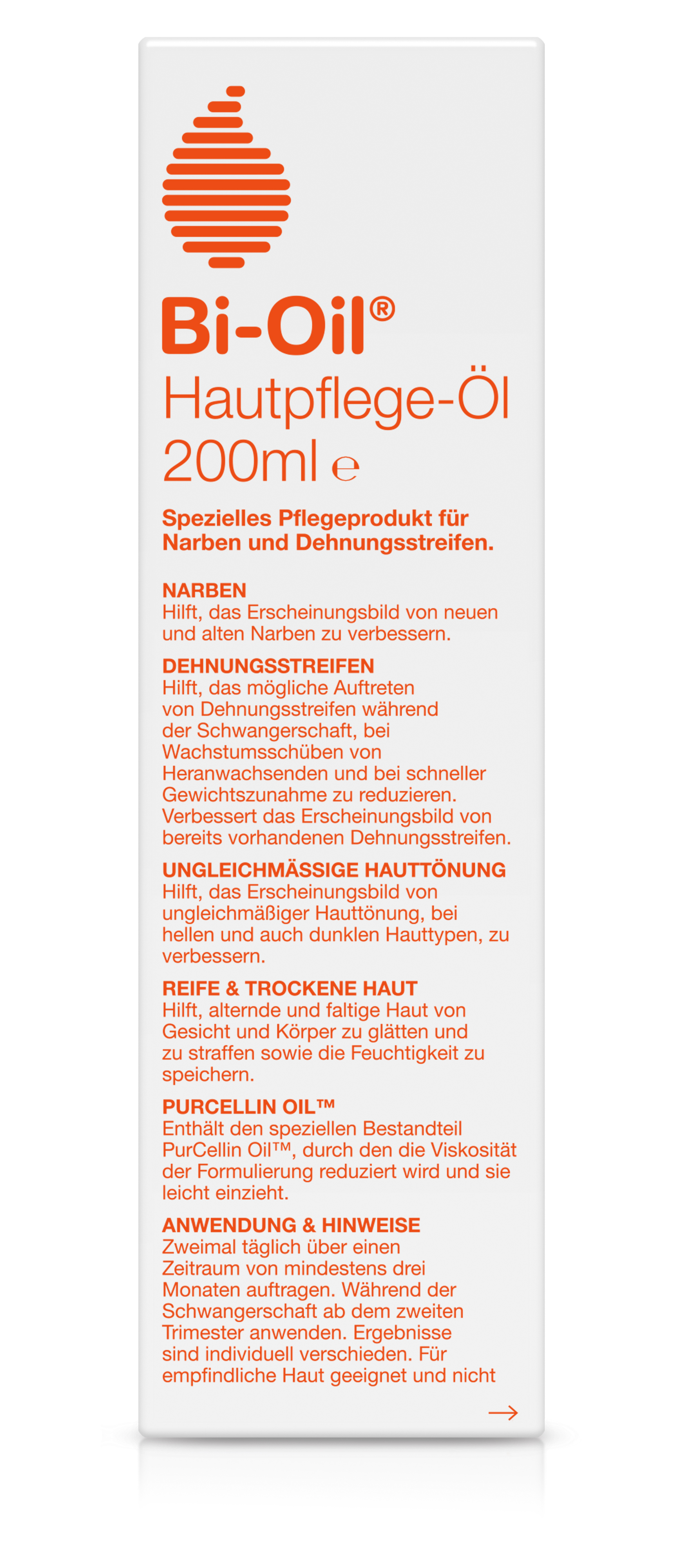 Bi-Oil®
Hautpflege-Öl
200ml ℮

Spezielles Pflegeprodukt für Narben und Dehnungsstreifen.

NARBEN
Hilft, das Erscheinungsbild von neuen und alten Narben zu verbessern.

DEHNUNGSSTREIFEN
Hilft, das mögliche Auftreten von Dehnungsstreifen während der Schwangerschaft, bei Wachstumsschüben von Heranwachsenden und bei schneller Gewichtszunahme zu reduzieren. Verbessert das Erscheinungsbild von bereits vorhandenen Dehnungsstreifen.

UNGLEICHMÄSSIGE HAUTTÖNUNG
Hilft, das Erscheinungsbild von ungleichmäßiger Hauttönung, bei hellen und auch dunklen Hauttypen, zu verbessern.

REIFE & TROCKENE HAUT
Hilft, alternde und faltige Haut von Gesicht und Körper zu glätten und zu straffen sowie die Feuchtigkeit zu speichern.

PURCELLIN OIL™
Enthält den speziellen Bestandteil PurCellin Oil™, durch den die Viskosität der Formulierung reduziert wird und sie leicht einzieht.

ANWENDUNG & HINWEISE
Zweimal täglich über einen Zeitraum von mindestens drei Monaten auftragen. Während der Schwangerschaft ab dem zweiten Trimester anwenden. Ergebnisse sind individuell verschieden. Für empfindliche Haut geeignet und nicht

→